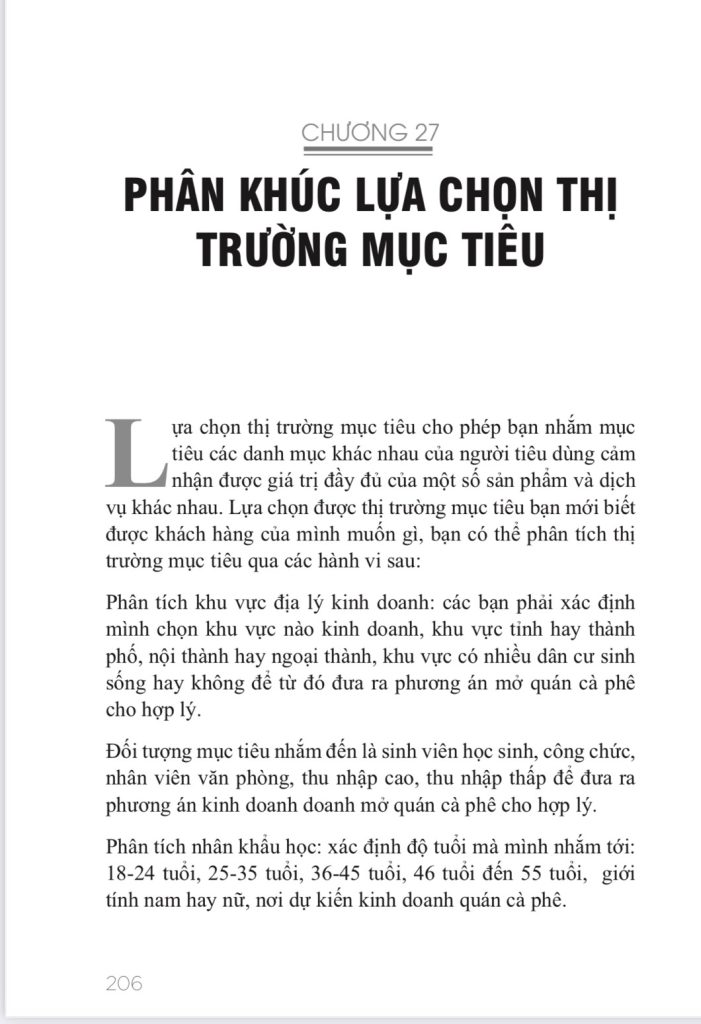 CHƯƠNG 27

PHÂN KHÚC LỰA CHỌN THỊ TRƯỜNG MỤC TIÊU

Lựa chọn thị trường mục tiêu cho phép bạn nhắm mục tiêu các danh mục khác nhau của người tiêu dùng cảm nhận được giá trị đầy đủ của một số sản phẩm và dịch vụ khác nhau. Lựa chọn được thị trường mục tiêu bạn mới biết được khách hàng của mình muốn gì, bạn có thể phân tích thị trường mục tiêu qua các hành vi sau:

Phân tích khu vực địa lý kinh doanh: các bạn phải xác định mình chọn khu vực nào kinh doanh, khu vực tỉnh hay thành phố, nội thành hay ngoại thành, khu vực có nhiều dân cư sinh sống hay không để từ đó đưa ra phương án mở quán cà phê cho hợp lý.

Đối tượng mục tiêu nhắm đến là sinh viên học sinh, công chức, nhân viên văn phòng, thu nhập cao, thu nhập thấp để đưa ra phương án kinh doanh doanh mở quán cà phê cho hợp lý.

Phân tích nhân khẩu học: xác định độ tuổi mà mình nhắm tới: 18-24 tuổi, 25-35 tuổi, 36-45 tuổi, 46 tuổi đến 55 tuổi, giới tính nam hay nữ, nơi dự kiến kinh doanh quán cà phê.

206